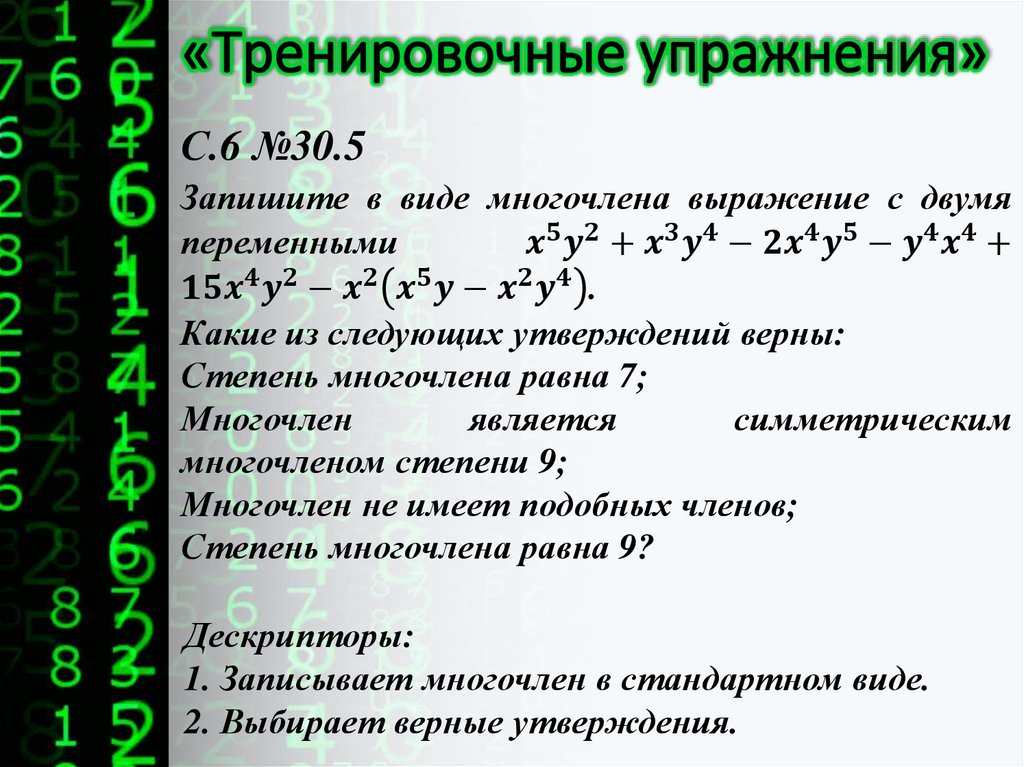 «Тренировочные упражнения»

С.6 №30.5

Запишите в виде многочлена выражение с двумя переменными $x^5y^2 + x^3y^4 - 2x^4y^5 - y^4x^4 + 15x^4y^2 - x^2(x^5y - x^2y^4)$.

Какие из следующих утверждений верны:
Степень многочлена равна 7;
Многочлен является симметрическим многочленом степени 9;
Многочлен не имеет подобных членов;
Степень многочлена равна 9?

Дескрипторы:
1. Записывает многочлен в стандартном виде.
2. Выбирает верные утверждения.